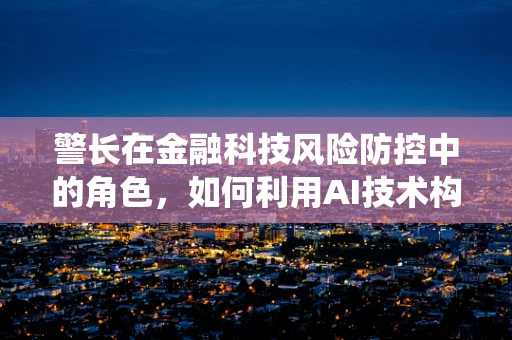 警长在金融科技风险防控中的角色，如何利用AI技术构